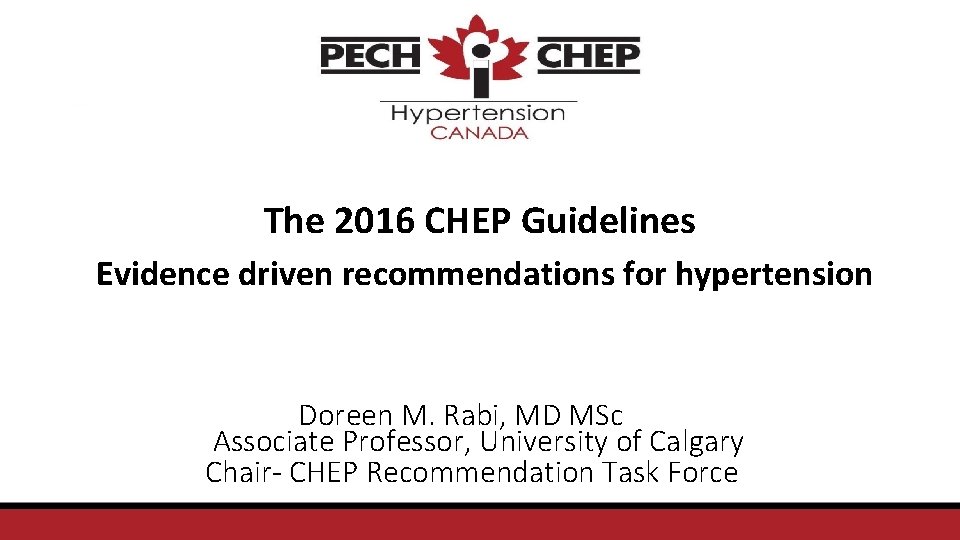 PECH CHEP
Hypertension
CANADA

The 2016 CHEP Guidelines

Evidence driven recommendations for hypertension

Doreen M. Rabi, MD MSc
Associate Professor, University of Calgary
Chair- CHEP Recommendation Task Force